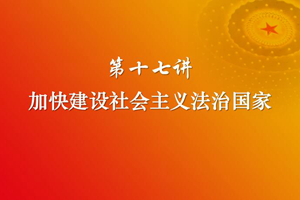 第十七讲

加快建设社会主义法治国家